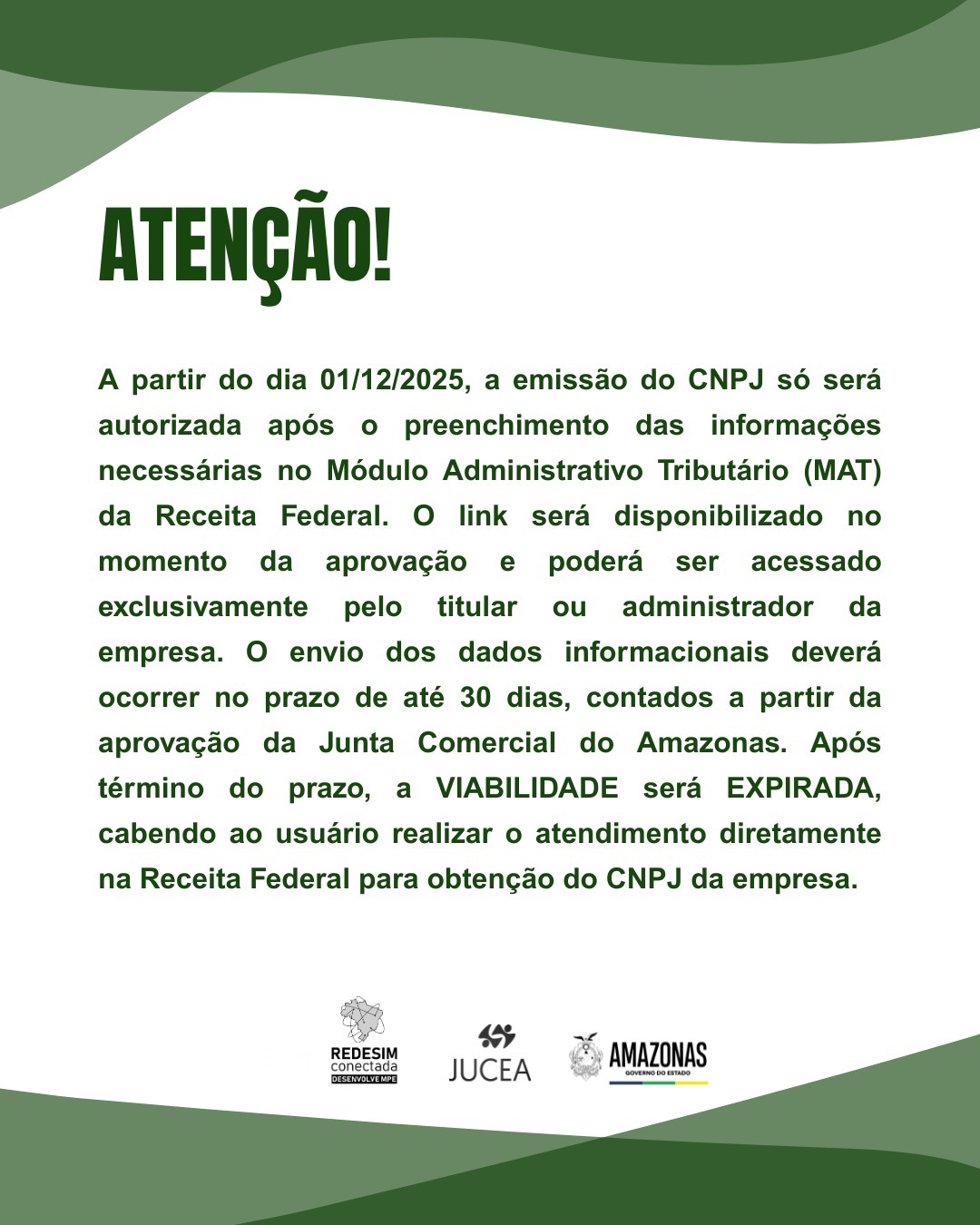 ATENÇÃO!

A partir do dia 01/12/2025, a emissão do CNPJ só será autorizada após o preenchimento das informações necessárias no Módulo Administrativo Tributário (MAT) da Receita Federal. O link será disponibilizado no momento da aprovação e poderá ser acessado exclusivamente pelo titular ou administrador da empresa. O envio dos dados informacionais deverá ocorrer no prazo de até 30 dias, contados a partir da aprovação da Junta Comercial do Amazonas. Após término do prazo, a VIABILIDADE será EXPIRADA, cabendo ao usuário realizar o atendimento diretamente na Receita Federal para obtenção do CNPJ da empresa.

REDESIM
conectada
DESENVOLVE MPE

JUCEA

AMAZONAS
GOVERNO DO ESTADO